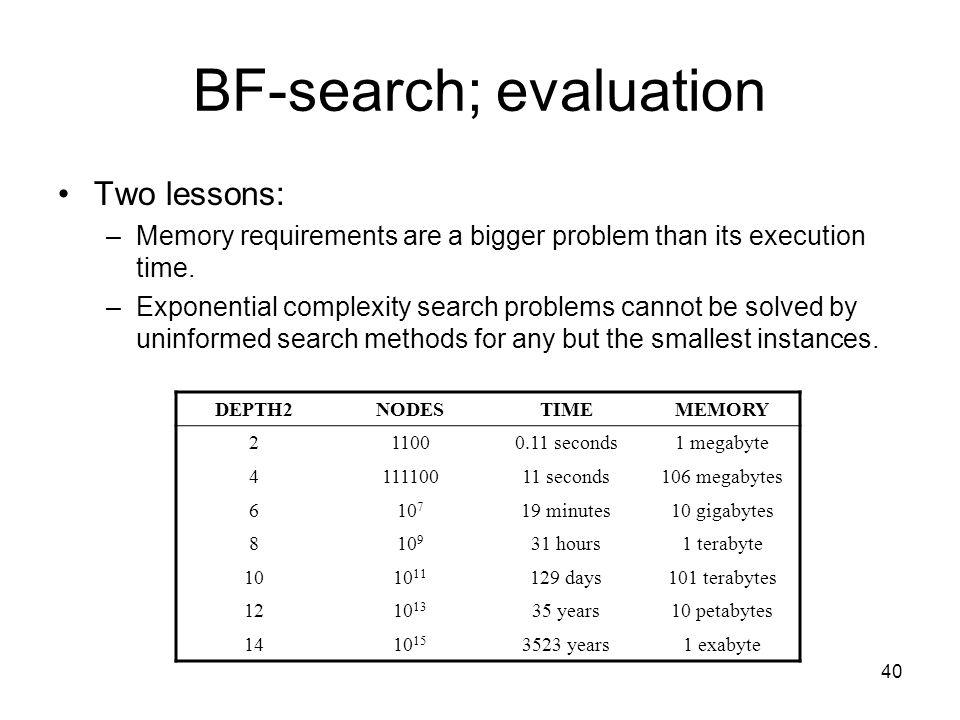 BF-search; evaluation

• Two lessons:
– Memory requirements are a bigger problem than its execution time.
– Exponential complexity search problems cannot be solved by uninformed search methods for any but the smallest instances.

| DEPTH2 | NODES | TIME | MEMORY |
|---|---|---|---|
| 2 | 1100 | 0.11 seconds | 1 megabyte |
| 4 | 111100 | 11 seconds | 106 megabytes |
| 6 | $10^7$ | 19 minutes | 10 gigabytes |
| 8 | $10^9$ | 31 hours | 1 terabyte |
| 10 | $10^{11}$ | 129 days | 101 terabytes |
| 12 | $10^{13}$ | 35 years | 10 petabytes |
| 14 | $10^{15}$ | 3523 years | 1 exabyte |

40